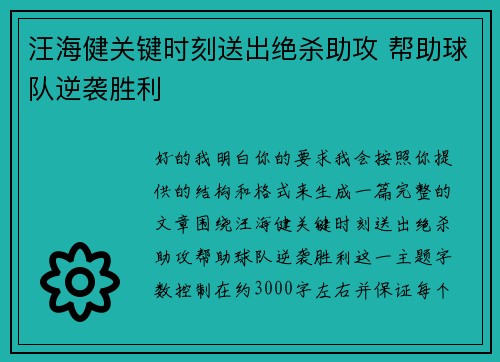 汪海健关键时刻送出绝杀助攻 帮助球队逆袭胜利

好的我明白你的要求我会按照你提供的结构和格式来生成一篇完整的文章围绕汪海健关键时刻送出绝杀助攻帮助球队逆袭胜利这一主题字数控制在约3000字左右并保证每个